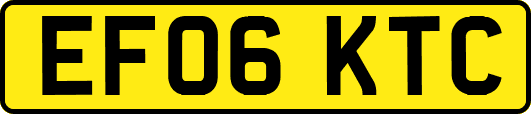 EF06 KTC